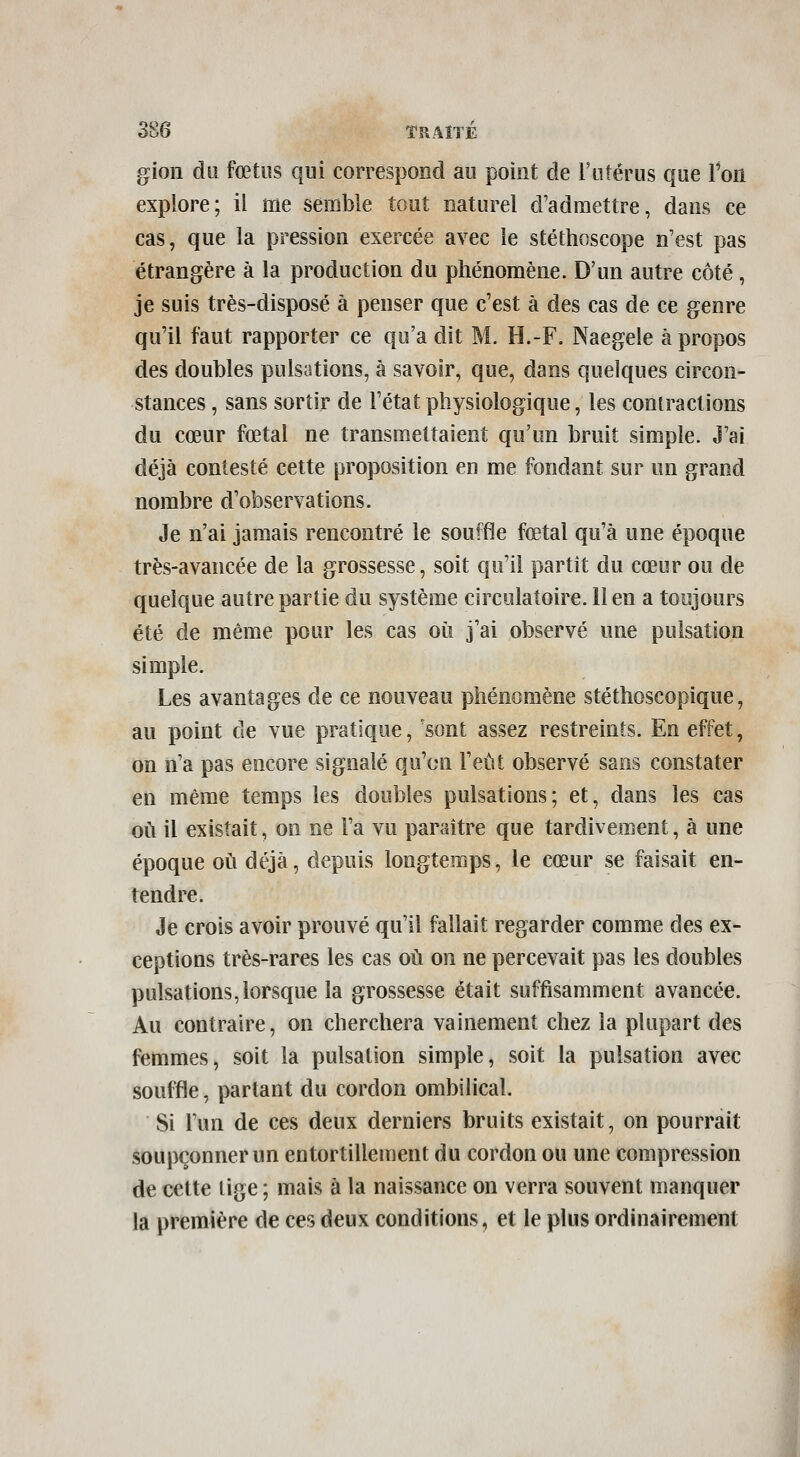 386 TRAITÉ

gion du fœtus qui correspond au point de l'utérus que l'on explore; il me semble tout naturel d'admettre, dans ce cas, que la pression exercée avec le stéthoscope n'est pas étrangère à la production du phénomène. D'un autre côté, je suis très-disposé à penser que c'est à des cas de ce genre qu'il faut rapporter ce qu'a dit M. H.-F. Naegele à propos des doubles pulsations, à savoir, que, dans quelques circonstances, sans sortir de l'état physiologique, les contractions du cœur fœtal ne transmettaient qu'un bruit simple. J'ai déjà contesté cette proposition en me fondant sur un grand nombre d'observations.

Je n'ai jamais rencontré le souffle fœtal qu'à une époque très-avancée de la grossesse, soit qu'il partît du cœur ou de quelque autre partie du système circulatoire. Il en a toujours été de même pour les cas où j'ai observé une pulsation simple.

Les avantages de ce nouveau phénomène stéthoscopique, au point de vue pratique, sont assez restreints. En effet, on n'a pas encore signalé qu'on l'eût observé sans constater en même temps les doubles pulsations; et, dans les cas où il existait, on ne l'a vu paraître que tardivement, à une époque où déjà, depuis longtemps, le cœur se faisait entendre.

Je crois avoir prouvé qu'il fallait regarder comme des exceptions très-rares les cas où on ne percevait pas les doubles pulsations, lorsque la grossesse était suffisamment avancée. Au contraire, on cherchera vainement chez la plupart des femmes, soit la pulsation simple, soit la pulsation avec souffle, partant du cordon ombilical.

Si l'un de ces deux derniers bruits existait, on pourrait soupçonner un entortillement du cordon ou une compression de cette tige; mais à la naissance on verra souvent manquer la première de ces deux conditions, et le plus ordinairement